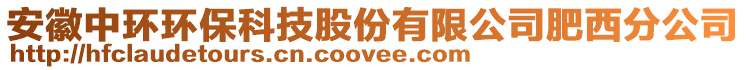 安徽中环环保科技股份有限公司肥西分公司
http://hfclaudetours.cn.coovee.com